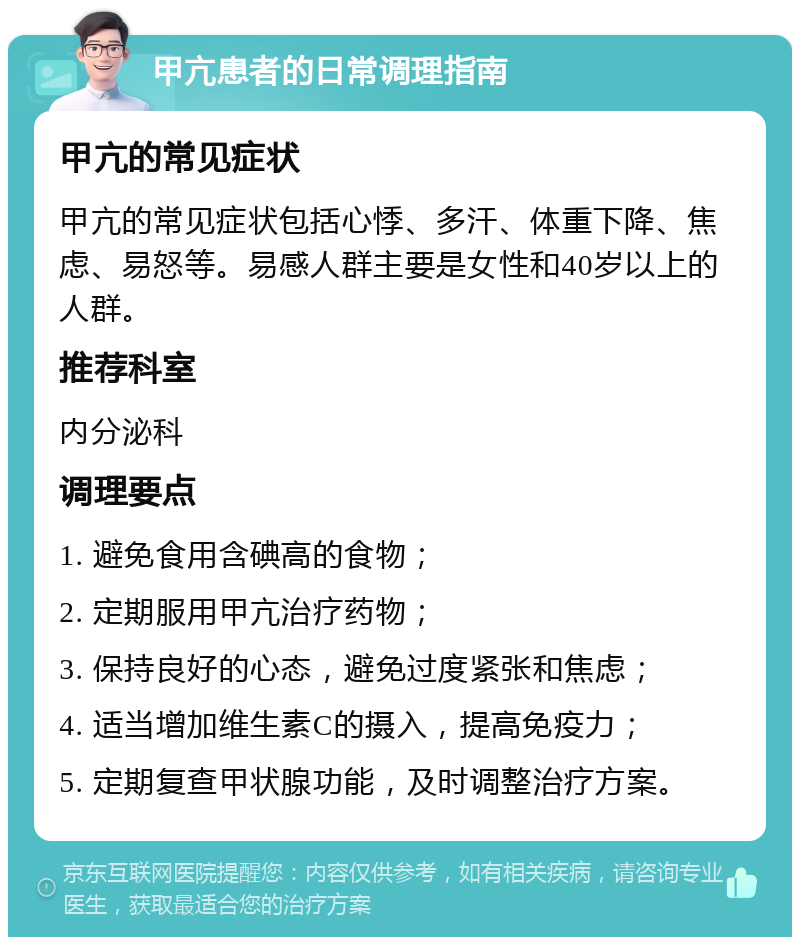 甲亢患者的日常调理指南

甲亢的常见症状

甲亢的常见症状包括心悸、多汗、体重下降、焦虑、易怒等。易感人群主要是女性和40岁以上的人群。

推荐科室

内分泌科

调理要点

1. 避免食用含碘高的食物；

2. 定期服用甲亢治疗药物；

3. 保持良好的心态，避免过度紧张和焦虑；

4. 适当增加维生素C的摄入，提高免疫力；

5. 定期复查甲状腺功能，及时调整治疗方案。

京东互联网医院提醒您：内容仅供参考，如有相关疾病，请咨询专业医生，获取最适合您的治疗方案